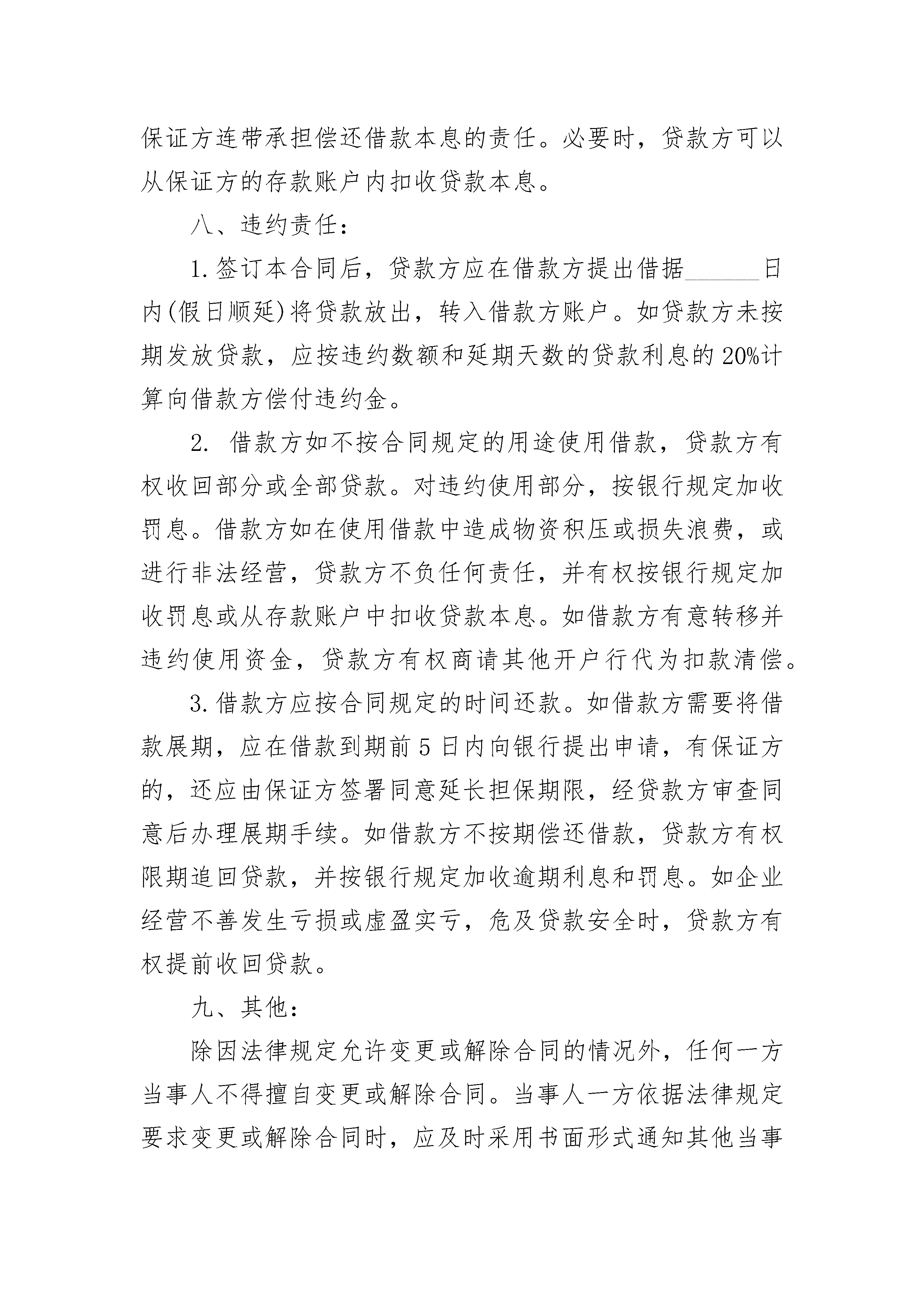 保证方连带承担偿还借款本息的责任。必要时，贷款方可以从保证方的存款账户内扣收贷款本息。

八、违约责任：

1.签订本合同后，贷款方应在借款方提出借据______日内(假日顺延)将贷款放出，转入借款方账户。如贷款方未按期发放贷款，应按违约数额和延期天数的贷款利息的20%计算向借款方偿付违约金。

2. 借款方如不按合同规定的用途使用借款，贷款方有权收回部分或全部贷款。对违约使用部分，按银行规定加收罚息。借款方如在使用借款中造成物资积压或损失浪费，或进行非法经营，贷款方不负任何责任，并有权按银行规定加收罚息或从存款账户中扣收贷款本息。如借款方有意转移并违约使用资金，贷款方有权商请其他开户行代为扣款清偿。

3.借款方应按合同规定的时间还款。如借款方需要将借款展期，应在借款到期前5日内向银行提出申请，有保证方的，还应由保证方签署同意延长担保期限，经贷款方审查同意后办理展期手续。如借款方不按期偿还借款，贷款方有权限期追回贷款，并按银行规定加收逾期利息和罚息。如企业经营不善发生亏损或虚盈实亏，危及贷款安全时，贷款方有权提前收回贷款。

九、其他：

除因法律规定允许变更或解除合同的情况外，任何一方当事人不得擅自变更或解除合同。当事人一方依据法律规定要求变更或解除合同时，应及时采用书面形式通知其他当事